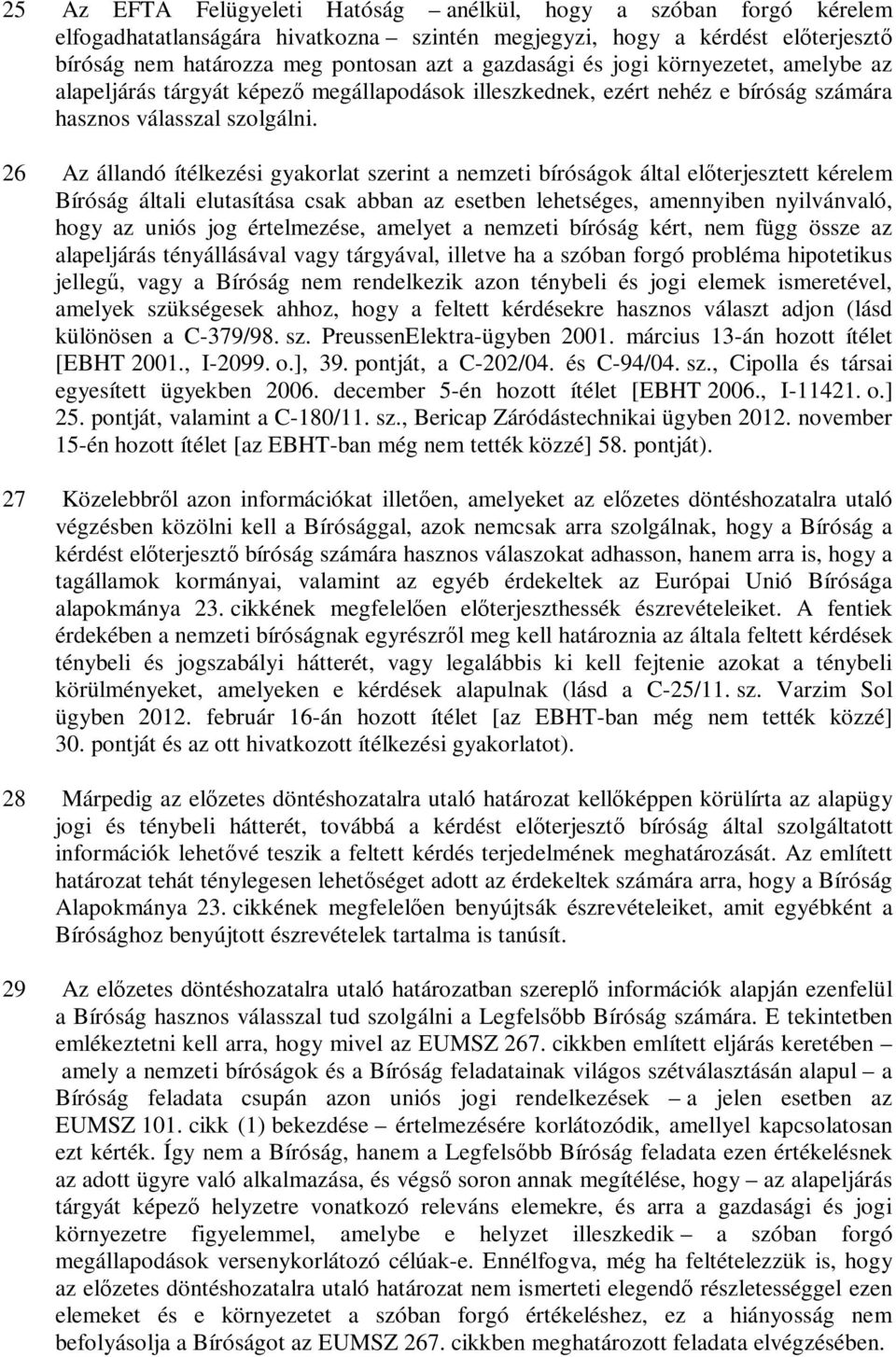 25 Az EFTA Felügyeleti Hatóság – anélkül, hogy a szóban forgó kérelem elfogadhatatlanságára hivatkozna – szintén megjegyzi, hogy a kérdést előterjesztő bíróság nem határozza meg pontosan azt a gazdasági és jogi környezetet, amelybe az alapeljárás tárgyát képező megállapodások illeszkednek, ezért nehéz e bíróság számára hasznos válasszal szolgálni.

26 Az állandó ítélkezési gyakorlat szerint a nemzeti bíróságok által előterjesztett kérelem Bíróság általi elutasítása csak abban az esetben lehetséges, amennyiben nyilvánvaló, hogy az uniós jog értelmezése, amelyet a nemzeti bíróság kért, nem függ össze az alapeljárás tényállásával vagy tárgyával, illetve ha a szóban forgó probléma hipotetikus jellegű, vagy a Bíróság nem rendelkezik azon ténybeli és jogi elemek ismeretével, amelyek szükségesek ahhoz, hogy a feltett kérdésekre hasznos választ adjon (lásd különösen a C-379/98. sz. PreussenElektra-ügyben 2001. március 13-án hozott ítélet [EBHT 2001., I-2099. o.], 39. pontját, a C-202/04. és C-94/04. sz., Cipolla és társai egyesített ügyekben 2006. december 5-én hozott ítélet [EBHT 2006., I-11421. o.] 25. pontját, valamint a C-180/11. sz., Bericap Záródástechnikai ügyben 2012. november 15-én hozott ítélet [az EBHT-ban még nem tették közzé] 58. pontját).

27 Közelebbről azon információkat illetően, amelyeket az előzetes döntéshozatalra utaló végzésben közölni kell a Bírósággal, azok nemcsak arra szolgálnak, hogy a Bíróság a kérdést előterjesztő bíróság számára hasznos válaszokat adhasson, hanem arra is, hogy a tagállamok kormányai, valamint az egyéb érdekeltek az Európai Unió Bírósága alapokmánya 23. cikkének megfelelően előterjeszthessék észrevételeiket. A fentiek érdekében a nemzeti bíróságnak egyrészről meg kell határoznia az általa feltett kérdések ténybeli és jogszabályi hátterét, vagy legalábbis ki kell fejtenie azokat a ténybeli körülményeket, amelyeken e kérdések alapulnak (lásd a C-25/11. sz. Varzim Sol ügyben 2012. február 16-án hozott ítélet [az EBHT-ban még nem tették közzé] 30. pontját és az ott hivatkozott ítélkezési gyakorlatot).

28 Márpedig az előzetes döntéshozatalra utaló határozat kellőképpen körülírta az alapügy jogi és ténybeli hátterét, továbbá a kérdést előterjesztő bíróság által szolgáltatott információk lehetővé teszik a feltett kérdés terjedelmének meghatározását. Az említett határozat tehát ténylegesen lehetőséget adott az érdekeltek számára arra, hogy a Bíróság Alapokmánya 23. cikkének megfelelően benyújtsák észrevételeiket, amit egyébként a Bírósághoz benyújtott észrevételek tartalma is tanúsít.

29 Az előzetes döntéshozatalra utaló határozatban szereplő információk alapján ezenfelül a Bíróság hasznos válasszal tud szolgálni a Legfelsőbb Bíróság számára. E tekintetben emlékeztetni kell arra, hogy mivel az EUMSZ 267. cikkben említett eljárás keretében – amely a nemzeti bíróságok és a Bíróság feladatainak világos szétválasztásán alapul – a Bíróság feladata csupán azon uniós jogi rendelkezések – a jelen esetben az EUMSZ 101. cikk (1) bekezdése – értelmezésére korlátozódik, amellyel kapcsolatosan ezt kérték. Így nem a Bíróság, hanem a Legfelsőbb Bíróság feladata ezen értékelésnek az adott ügyre való alkalmazása, és végső soron annak megítélése, hogy – az alapeljárás tárgyát képező helyzetre vonatkozó releváns elemekre, és arra a gazdasági és jogi környezetre figyelemmel, amelybe e helyzet illeszkedik – a szóban forgó megállapodások versenykorlátozó célúak-e. Ennélfogva, még ha feltételezzük is, hogy az előzetes döntéshozatalra utaló határozat nem ismerteti elegendő részletességgel ezen elemeket és e környezetet a szóban forgó értékeléshez, ez a hiányosság nem befolyásolja a Bíróságot az EUMSZ 267. cikkben meghatározott feladata elvégzésében.